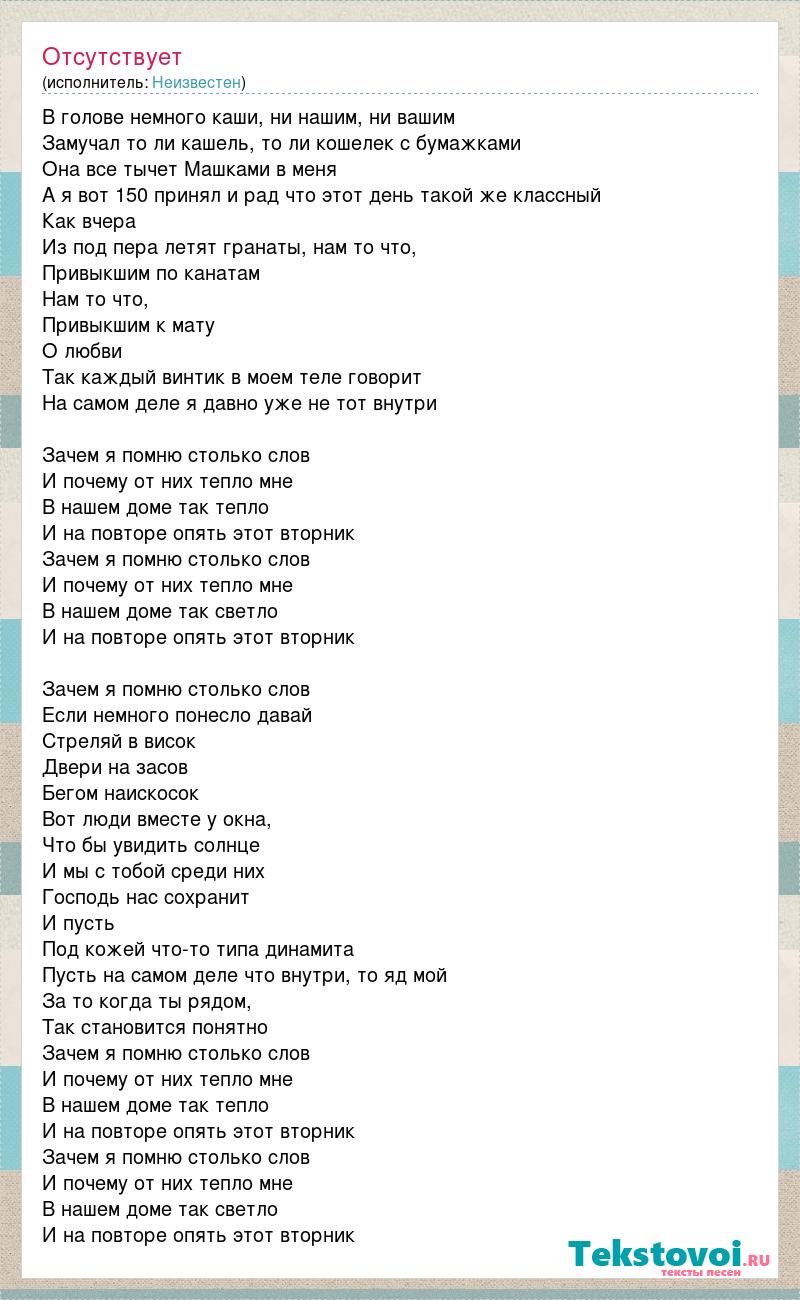 Отсутствует
(исполнитель: Неизвестен)

В голове немного каши, ни нашим, ни вашим
Замучал то ли кашель, то ли кошелек с бумажками
Она все тычет Машками в меня
А я вот 150 принял и рад что этот день такой же классный
Как вчера
Из под пера летят гранаты, нам то что,
Привыкшим по канатам
Нам то что,
Привыкшим к мату
О любви
Так каждый винтик в моем теле говорит
На самом деле я давно уже не тот внутри

Зачем я помню столько слов
И почему от них тепло мне
В нашем доме так тепло
И на повторе опять этот вторник
Зачем я помню столько слов
И почему от них тепло мне
В нашем доме так светло
И на повторе опять этот вторник

Зачем я помню столько слов
Если немного понесло давай
Стреляй в висок
Двери на засов
Бегом наискосок
Вот люди вместе у окна,
Что бы увидить солнце
И мы с тобой среди них
Господь нас сохранит
И пусть
Под кожей что-то типа динамита
Пусть на самом деле что внутри, то яд мой
За то когда ты рядом,
Так становится понятно
Зачем я помню столько слов
И почему от них тепло мне
В нашем доме так тепло
И на повторе опять этот вторник
Зачем я помню столько слов
И почему от них тепло мне
В нашем доме так светло
И на повторе опять этот вторник

Tekstovoi.RU
тексты песен